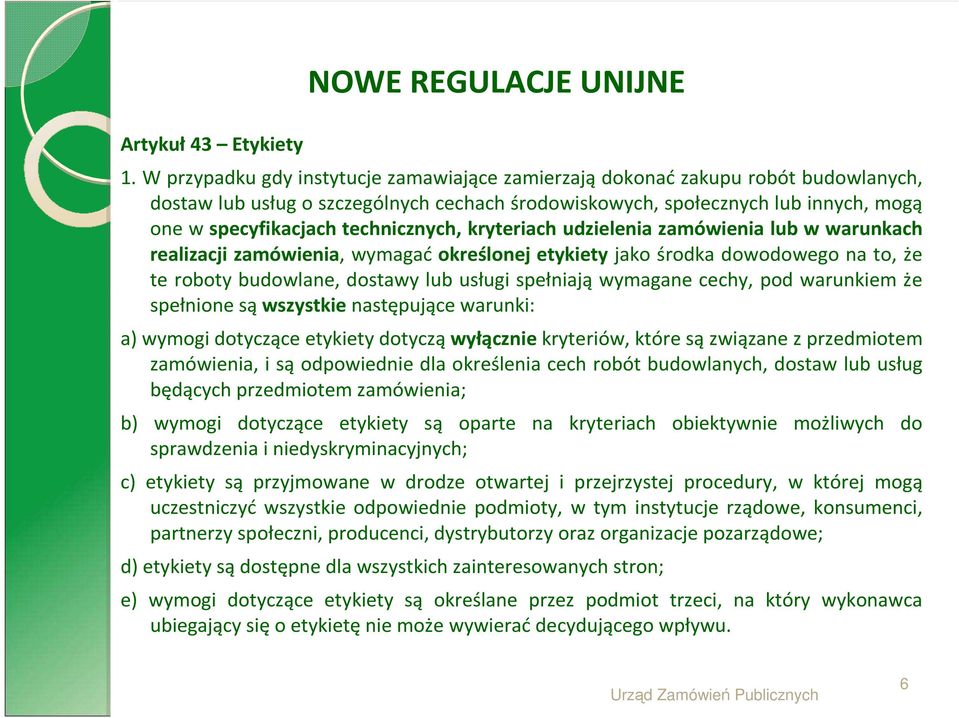 NOWE REGULACJE UNIJNE

Artykuł 43 – Etykiety

1. W przypadku gdy instytucje zamawiające zamierzają dokonać zakupu robót budowlanych, dostaw lub usług o szczególnych cechach środowiskowych, społecznych lub innych, mogą one w specyfikacjach technicznych, kryteriach udzielenia zamówienia lub w warunkach realizacji zamówienia, wymagać określonej etykiety jako środka dowodowego na to, że te roboty budowlane, dostawy lub usługi spełniają wymagane cechy, pod warunkiem że spełnione są wszystkie następujące warunki:

a) wymogi dotyczące etykiety dotyczą wyłącznie kryteriów, które są związane z przedmiotem zamówienia, i są odpowiednie dla określenia cech robót budowlanych, dostaw lub usług będących przedmiotem zamówienia;

b) wymogi dotyczące etykiety są oparte na kryteriach obiektywnie możliwych do sprawdzenia i niedyskryminacyjnych;

c) etykiety są przyjmowane w drodze otwartej i przejrzystej procedury, w której mogą uczestniczyć wszystkie odpowiednie podmioty, w tym instytucje rządowe, konsumenci, partnerzy społeczni, producenci, dystrybutorzy oraz organizacje pozarządowe;

d) etykiety są dostępne dla wszystkich zainteresowanych stron;

e) wymogi dotyczące etykiety są określane przez podmiot trzeci, na który wykonawca ubiegający się o etykietę nie może wywierać decydującego wpływu.

Urząd Zamówień Publicznych

6